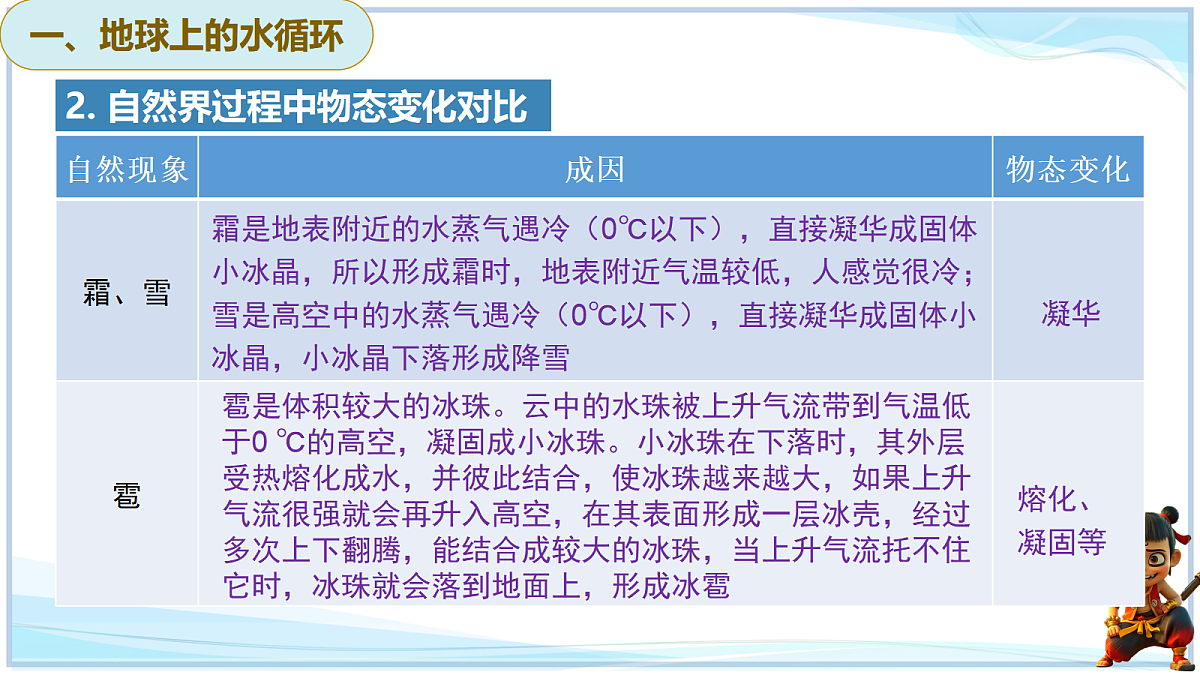 一、地球上的水循环

2. 自然界过程中物态变化对比

| 自然现象 | 成因 | 物态变化 |
|---|---|---|
| 霜、雪 | 霜是地表附近的水蒸气遇冷（0℃以下），直接凝华成固体小冰晶，所以形成霜时，地表附近气温较低，人感觉很冷；雪是高空中的水蒸气遇冷（0℃以下），直接凝华成固体小冰晶，小冰晶下落形成降雪 | 凝华 |
| 雹 | 雹是体积较大的冰珠。云中的水珠被上升气流带到气温低于0 ℃的高空，凝固成小冰珠。小冰珠在下落时，其外层受热熔化成水，并彼此结合，使冰珠越来越大，如果上升气流很强就会再升入高空，在其表面形成一层冰壳，经过多次上下翻腾，能结合成较大的冰珠，当上升气流托不住它时，冰珠就会落到地面上，形成冰雹 | 熔化、凝固等 |